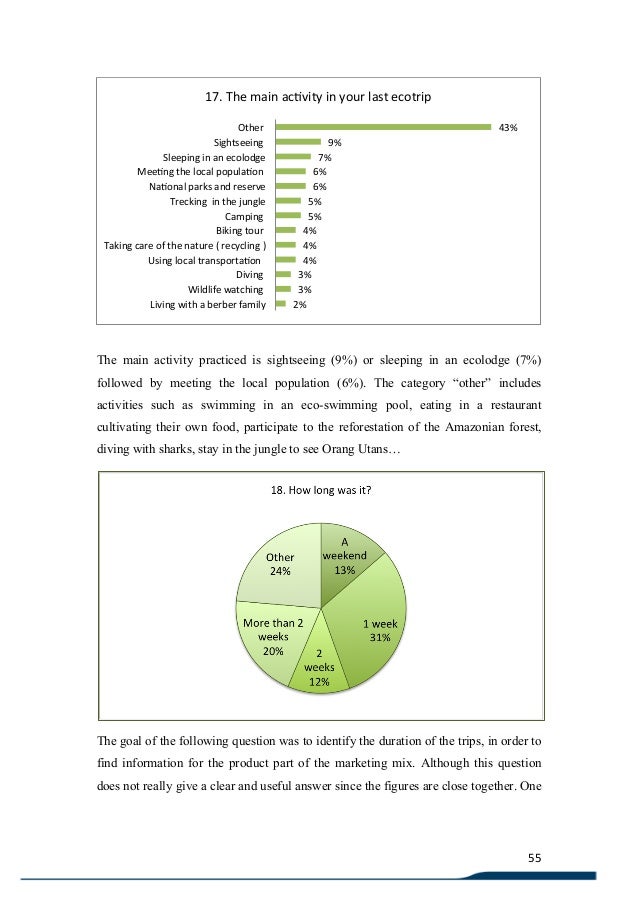 17. The main activity in your last ecotrip

Other 43%
Sightseeing 9%
Sleeping in an ecolodge 7%
Meeting the local population 6%
National parks and reserve 6%
Trecking in the jungle 5%
Camping 5%
Biking tour 4%
Taking care of the nature ( recycling ) 4%
Using local transportation 4%
Diving 3%
Wildlife watching 3%
Living with a berber family 2%

The main activity practiced is sightseeing (9%) or sleeping in an ecolodge (7%) followed by meeting the local population (6%). The category “other” includes activities such as swimming in an eco-swimming pool, eating in a restaurant cultivating their own food, participate to the reforestation of the Amazonian forest, diving with sharks, stay in the jungle to see Orang Utans…

18. How long was it?

A weekend 13%
1 week 31%
2 weeks 12%
More than 2 weeks 20%
Other 24%

The goal of the following question was to identify the duration of the trips, in order to find information for the product part of the marketing mix. Although this question does not really give a clear and useful answer since the figures are close together. One

55